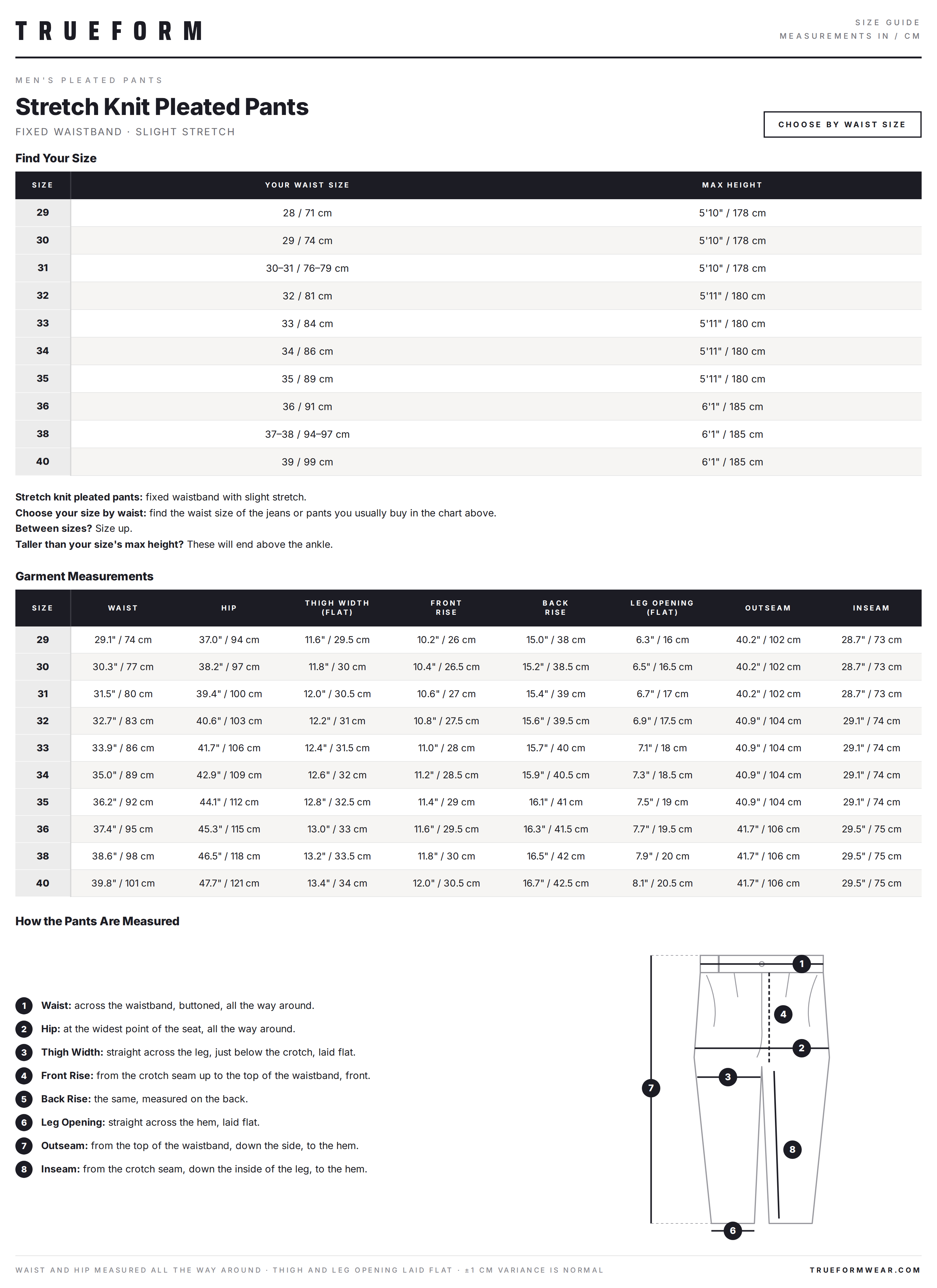 TRUEFORM

SIZE GUIDE
MEASUREMENTS IN / CM

MEN'S PLEATED PANTS

Stretch Knit Pleated Pants

FIXED WAISTBAND · SLIGHT STRETCH

CHOOSE BY WAIST SIZE

Find Your Size

| SIZE | YOUR WAIST SIZE | MAX HEIGHT |
|---|---|---|
| 29 | 28 / 71 cm | 5'10" / 178 cm |
| 30 | 29 / 74 cm | 5'10" / 178 cm |
| 31 | 30–31 / 76–79 cm | 5'10" / 178 cm |
| 32 | 32 / 81 cm | 5'11" / 180 cm |
| 33 | 33 / 84 cm | 5'11" / 180 cm |
| 34 | 34 / 86 cm | 5'11" / 180 cm |
| 35 | 35 / 89 cm | 5'11" / 180 cm |
| 36 | 36 / 91 cm | 6'1" / 185 cm |
| 38 | 37–38 / 94–97 cm | 6'1" / 185 cm |
| 40 | 39 / 99 cm | 6'1" / 185 cm |

Stretch knit pleated pants: fixed waistband with slight stretch.
Choose your size by waist: find the waist size of the jeans or pants you usually buy in the chart above.
Between sizes? Size up.
Taller than your size's max height? These will end above the ankle.

Garment Measurements

| SIZE | WAIST | HIP | THIGH WIDTH (FLAT) | FRONT RISE | BACK RISE | LEG OPENING (FLAT) | OUTSEAM | INSEAM |
|---|---|---|---|---|---|---|---|---|
| 29 | 29.1" / 74 cm | 37.0" / 94 cm | 11.6" / 29.5 cm | 10.2" / 26 cm | 15.0" / 38 cm | 6.3" / 16 cm | 40.2" / 102 cm | 28.7" / 73 cm |
| 30 | 30.3" / 77 cm | 38.2" / 97 cm | 11.8" / 30 cm | 10.4" / 26.5 cm | 15.2" / 38.5 cm | 6.5" / 16.5 cm | 40.2" / 102 cm | 28.7" / 73 cm |
| 31 | 31.5" / 80 cm | 39.4" / 100 cm | 12.0" / 30.5 cm | 10.6" / 27 cm | 15.4" / 39 cm | 6.7" / 17 cm | 40.2" / 102 cm | 28.7" / 73 cm |
| 32 | 32.7" / 83 cm | 40.6" / 103 cm | 12.2" / 31 cm | 10.8" / 27.5 cm | 15.6" / 39.5 cm | 6.9" / 17.5 cm | 40.9" / 104 cm | 29.1" / 74 cm |
| 33 | 33.9" / 86 cm | 41.7" / 106 cm | 12.4" / 31.5 cm | 11.0" / 28 cm | 15.7" / 40 cm | 7.1" / 18 cm | 40.9" / 104 cm | 29.1" / 74 cm |
| 34 | 35.0" / 89 cm | 42.9" / 109 cm | 12.6" / 32 cm | 11.2" / 28.5 cm | 15.9" / 40.5 cm | 7.3" / 18.5 cm | 40.9" / 104 cm | 29.1" / 74 cm |
| 35 | 36.2" / 92 cm | 44.1" / 112 cm | 12.8" / 32.5 cm | 11.4" / 29 cm | 16.1" / 41 cm | 7.5" / 19 cm | 40.9" / 104 cm | 29.1" / 74 cm |
| 36 | 37.4" / 95 cm | 45.3" / 115 cm | 13.0" / 33 cm | 11.6" / 29.5 cm | 16.3" / 41.5 cm | 7.7" / 19.5 cm | 41.7" / 106 cm | 29.5" / 75 cm |
| 38 | 38.6" / 98 cm | 46.5" / 118 cm | 13.2" / 33.5 cm | 11.8" / 30 cm | 16.5" / 42 cm | 7.9" / 20 cm | 41.7" / 106 cm | 29.5" / 75 cm |
| 40 | 39.8" / 101 cm | 47.7" / 121 cm | 13.4" / 34 cm | 12.0" / 30.5 cm | 16.7" / 42.5 cm | 8.1" / 20.5 cm | 41.7" / 106 cm | 29.5" / 75 cm |

How the Pants Are Measured

1 Waist: across the waistband, buttoned, all the way around.
2 Hip: at the widest point of the seat, all the way around.
3 Thigh Width: straight across the leg, just below the crotch, laid flat.
4 Front Rise: from the crotch seam up to the top of the waistband, front.
5 Back Rise: the same, measured on the back.
6 Leg Opening: straight across the hem, laid flat.
7 Outseam: from the top of the waistband, down the side, to the hem.
8 Inseam: from the crotch seam, down the inside of the leg, to the hem.

1
4
2
3
7
8
6

WAIST AND HIP MEASURED ALL THE WAY AROUND · THIGH AND LEG OPENING LAID FLAT · ±1 CM VARIANCE IS NORMAL

TRUEFORMWEAR.COM